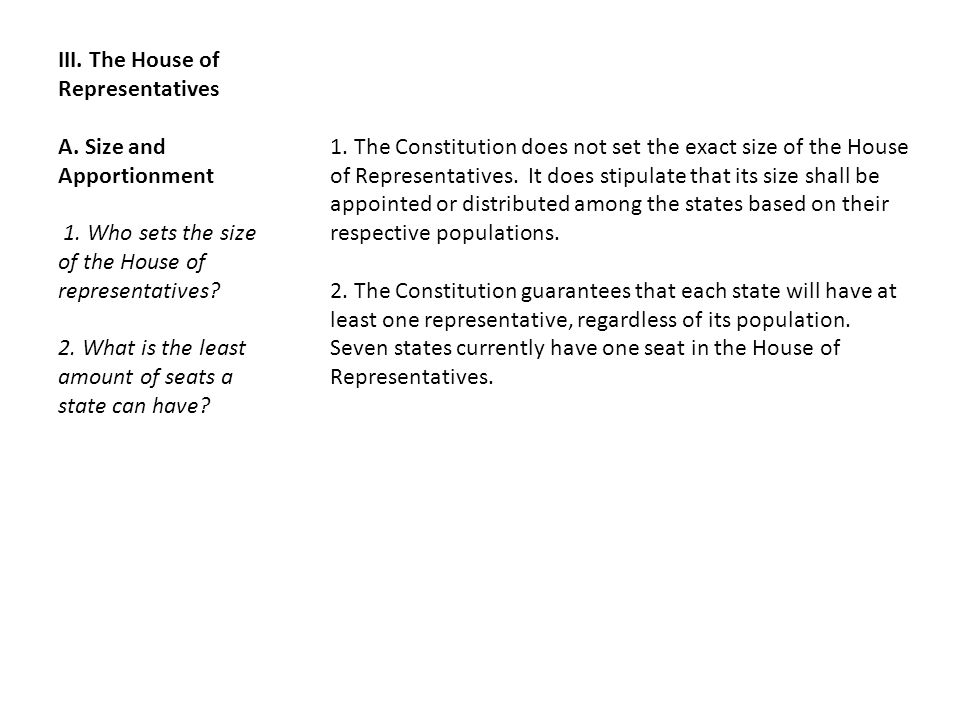 III. The House of Representatives

A. Size and Apportionment

1. Who sets the size of the House of representatives?

2. What is the least amount of seats a state can have?

1. The Constitution does not set the exact size of the House of Representatives. It does stipulate that its size shall be appointed or distributed among the states based on their respective populations.

2. The Constitution guarantees that each state will have at least one representative, regardless of its population. Seven states currently have one seat in the House of Representatives.